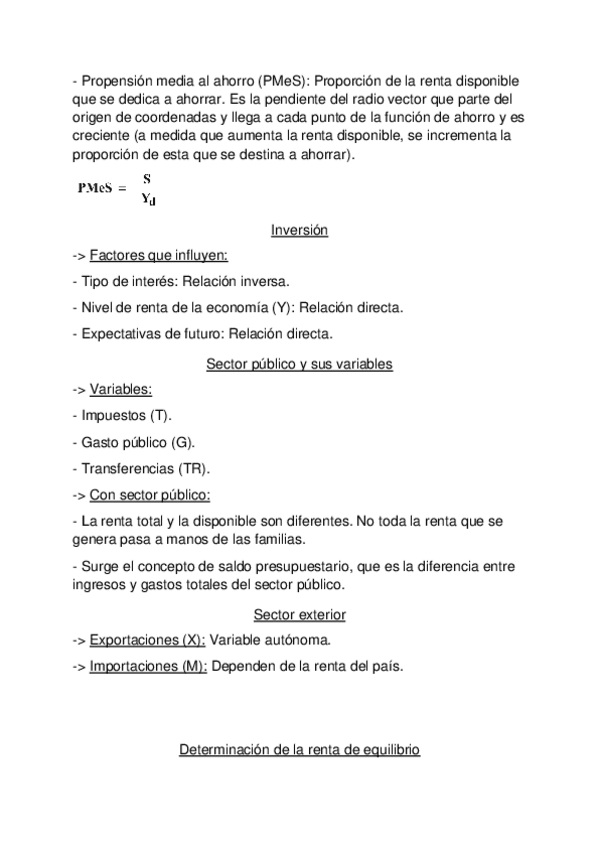 - Propensión media al ahorro (PMeS): Proporción de la renta disponible que se dedica a ahorrar. Es la pendiente del radio vector que parte del origen de coordenadas y llega a cada punto de la función de ahorro y es creciente (a medida que aumenta la renta disponible, se incrementa la proporción de esta que se destina a ahorrar).

$PMeS = \frac{S}{Y_d}$

Inversión

-> Factores que influyen:

- Tipo de interés: Relación inversa.

- Nivel de renta de la economía (Y): Relación directa.

- Expectativas de futuro: Relación directa.

Sector público y sus variables

-> Variables:

- Impuestos (T).

- Gasto público (G).

- Transferencias (TR).

-> Con sector público:

- La renta total y la disponible son diferentes. No toda la renta que se genera pasa a manos de las familias.

- Surge el concepto de saldo presupuestario, que es la diferencia entre ingresos y gastos totales del sector público.

Sector exterior

-> Exportaciones (X): Variable autónoma.

-> Importaciones (M): Dependen de la renta del país.

Determinación de la renta de equilibrio